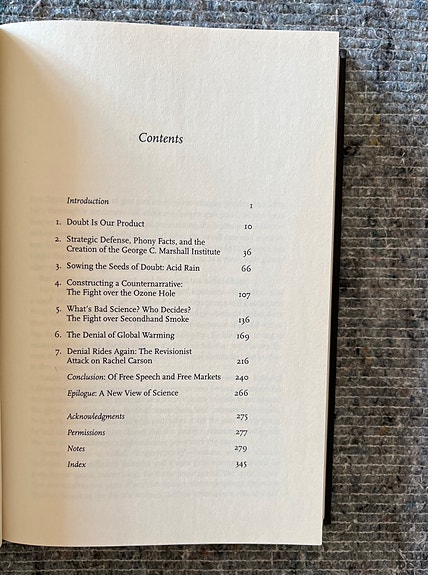 Contents

Introduction 1

1. Doubt Is Our Product 10

2. Strategic Defense, Phony Facts, and the Creation of the George C. Marshall Institute 36

3. Sowing the Seeds of Doubt: Acid Rain 66

4. Constructing a Counternarrative: The Fight over the Ozone Hole 107

5. What's Bad Science? Who Decides? The Fight over Secondhand Smoke 136

6. The Denial of Global Warming 169

7. Denial Rides Again: The Revisionist Attack on Rachel Carson 216

Conclusion: Of Free Speech and Free Markets 240

Epilogue: A New View of Science 266

Acknowledgments 275

Permissions 277

Notes 279

Index 345